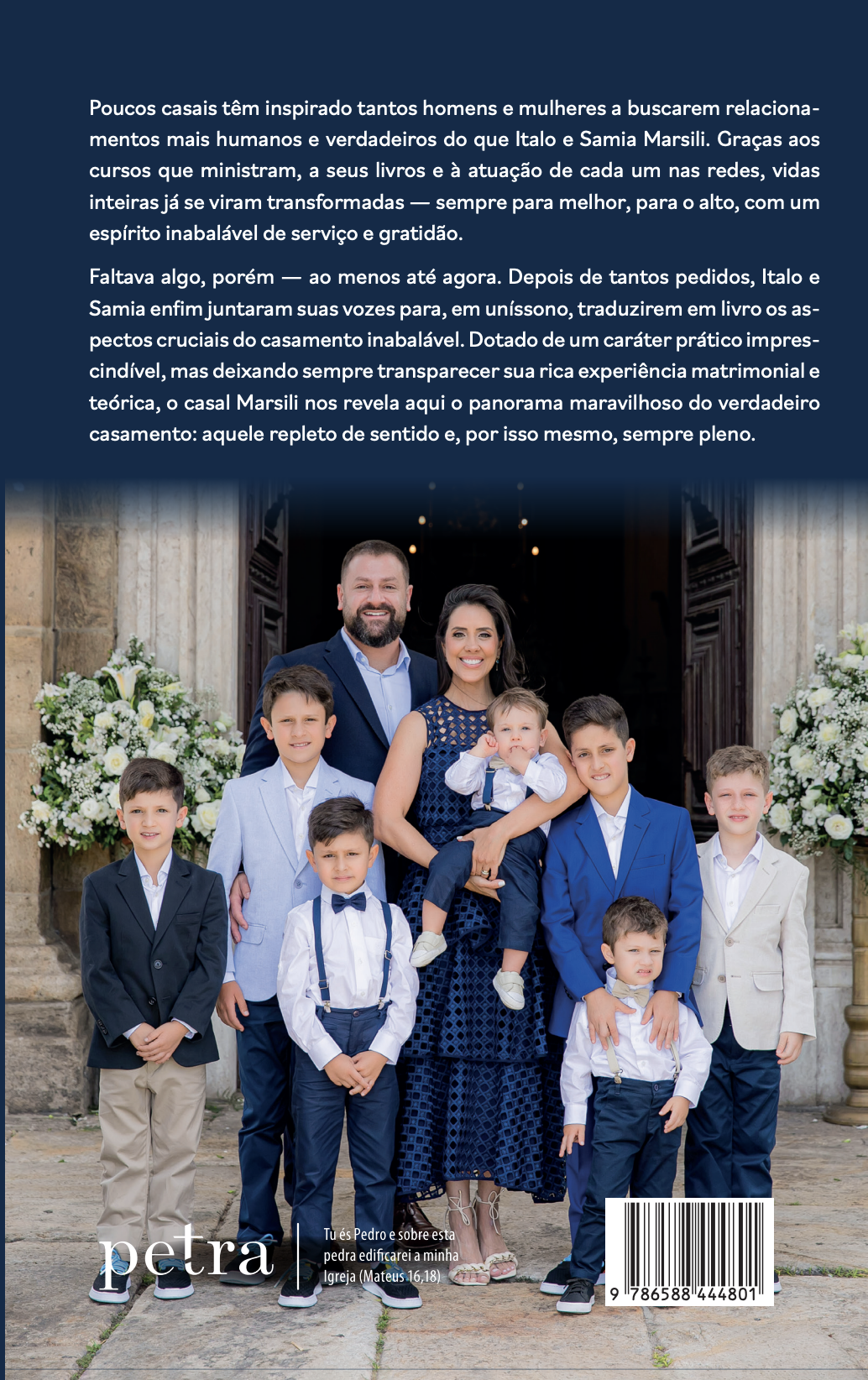 Poucos casais têm inspirado tantos homens e mulheres a buscarem relacionamentos mais humanos e verdadeiros do que Italo e Samia Marsili. Graças aos cursos que ministram, a seus livros e à atuação de cada um nas redes, vidas inteiras já se viram transformadas — sempre para melhor, para o alto, com um espírito inabalável de serviço e gratidão.

Faltava algo, porém — ao menos até agora. Depois de tantos pedidos, Italo e Samia enfim juntaram suas vozes para, em uníssono, traduzirem em livro os aspectos cruciais do casamento inabalável. Dotado de um caráter prático imprescindível, mas deixando sempre transparecer sua rica experiência matrimonial e teórica, o casal Marsili nos revela aqui o panorama maravilhoso do verdadeiro casamento: aquele repleto de sentido e, por isso mesmo, sempre pleno.

petra

Tu és Pedro e sobre esta pedra edificarei a minha Igreja (Mateus 16,18)

9 786588 444801